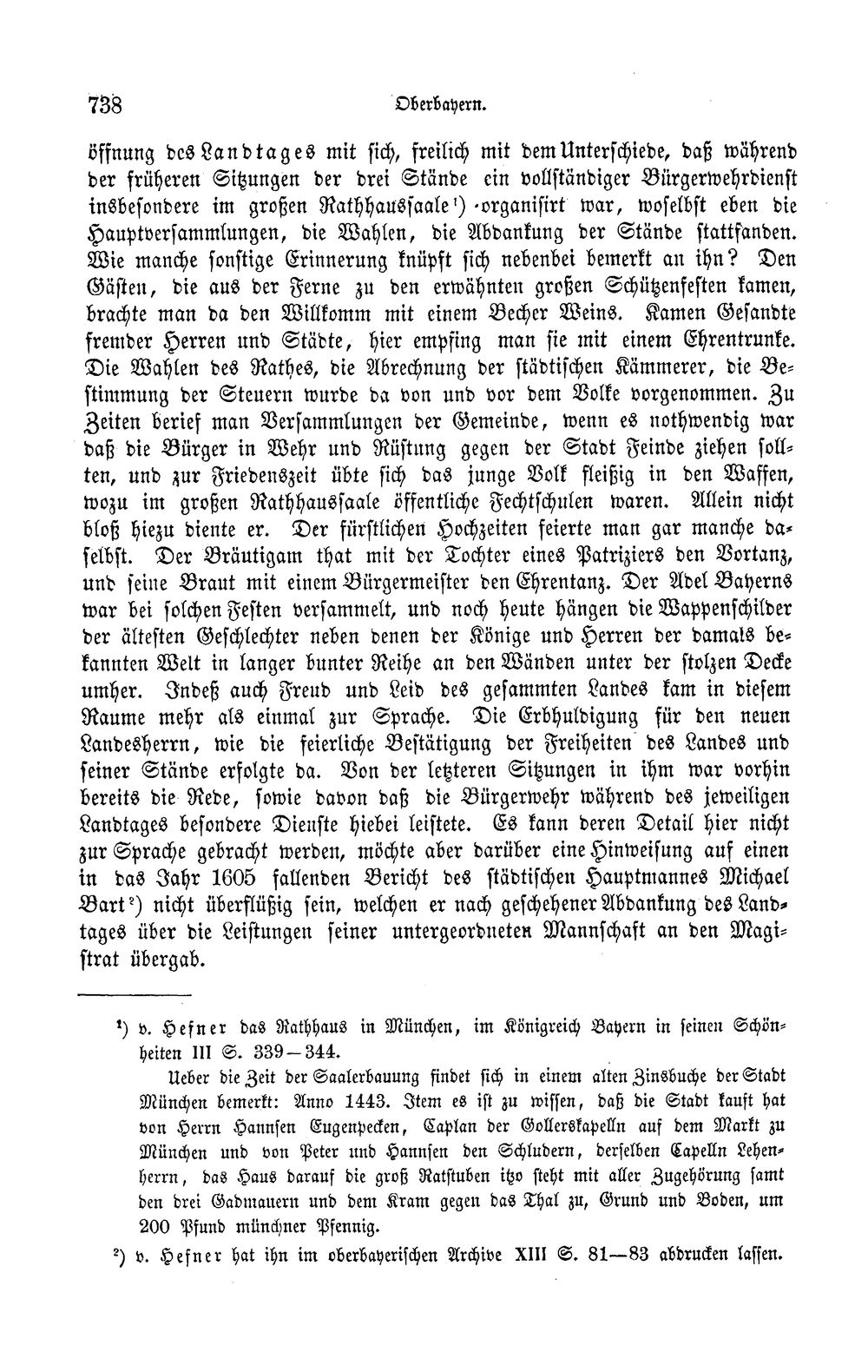 738 Oberbayern.

öffnung des Landtages mit sich, freilich mit dem Unterschiede, daß während der früheren Sitzungen der drei Stände ein vollständiger Bürgerwehrdienst insbesondere im großen Rathhaussaale$^{1}$) organisirt war, woselbst eben die Hauptversammlungen, die Wahlen, die Abdankung der Stände stattfanden. Wie manche sonstige Erinnerung knüpft sich nebenbei bemerkt an ihn? Den Gästen, die aus der Ferne zu den erwähnten großen Schützenfesten kamen, brachte man da den Willkomm mit einem Becher Weins. Kamen Gesandte fremder Herren und Städte, hier empfing man sie mit einem Ehrentrunke. Die Wahlen des Rathes, die Abrechnung der städtischen Kämmerer, die Bestimmung der Steuern wurde da von und vor dem Volke vorgenommen. Zu Zeiten berief man Versammlungen der Gemeinde, wenn es nothwendig war daß die Bürger in Wehr und Rüstung gegen der Stadt Feinde ziehen sollten, und zur Friedenszeit übte sich das junge Volk fleißig in den Waffen, wozu im großen Rathhaussaale öffentliche Fechtschulen waren. Allein nicht bloß hiezu diente er. Der fürstlichen Hochzeiten feierte man gar manche daselbst. Der Bräutigam that mit der Tochter eines Patriziers den Vortanz, und seine Braut mit einem Bürgermeister den Ehrentanz. Der Adel Bayerns war bei solchen Festen versammelt, und noch heute hängen die Wappenschilder der ältesten Geschlechter neben denen der Könige und Herren der damals bekannten Welt in langer bunter Reihe an den Wänden unter der stolzen Decke umher. Indeß auch Freud und Leid des gesammten Landes kam in diesem Raume mehr als einmal zur Sprache. Die Erbhuldigung für den neuen Landesherrn, wie die feierliche Bestätigung der Freiheiten des Landes und seiner Stände erfolgte da. Von der letzteren Sitzungen in ihm war vorhin bereits die Rede, sowie davon daß die Bürgerwehr während des jeweiligen Landtages besondere Dienste hiebei leistete. Es kann deren Detail hier nicht zur Sprache gebracht werden, möchte aber darüber eine Hinweisung auf einen in das Jahr 1605 fallenden Bericht des städtischen Hauptmannes Michael Bart$^{2}$) nicht überflüßig sein, welchen er nach geschehener Abdankung des Landtages über die Leistungen seiner untergeordneten Mannschaft an den Magistrat übergab.

$^{1}$) v. Hefner das Rathhaus in München, im Königreich Bayern in seinen Schönheiten III S. 339—344.

Ueber die Zeit der Saalerbauung findet sich in einem alten Zinsbuche der Stadt München bemerkt: Anno 1443. Item es ist zu wissen, daß die Stadt kauft hat von Herrn Hannsen Eugenpecken, Caplan der Gollerskapelln auf dem Markt zu München und von Peter und Hannsen den Schludern, derselben Capelln Lehenherrn, das Haus darauf die groß Ratstuben itzo steht mit aller Zugehörung samt den drei Gadmauern und dem Kram gegen das Thal zu, Grund und Boden, um 200 Pfund münchner Pfennig.

$^{2}$) v. Hefner hat ihn im oberbayerischen Archive XIII S. 81—83 abdrucken lassen.